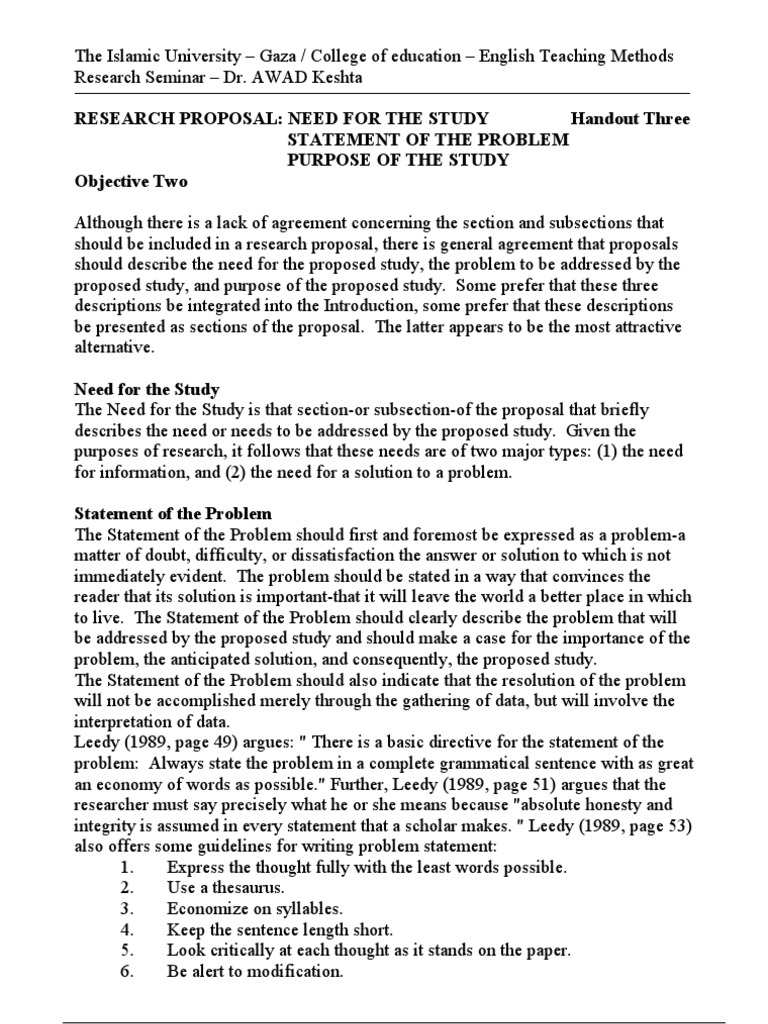 The Islamic University – Gaza / College of education – English Teaching Methods
Research Seminar – Dr. AWAD Keshta

RESEARCH PROPOSAL: NEED FOR THE STUDY Handout Three
STATEMENT OF THE PROBLEM
PURPOSE OF THE STUDY

Objective Two

Although there is a lack of agreement concerning the section and subsections that should be included in a research proposal, there is general agreement that proposals should describe the need for the proposed study, the problem to be addressed by the proposed study, and purpose of the proposed study. Some prefer that these three descriptions be integrated into the Introduction, some prefer that these descriptions be presented as sections of the proposal. The latter appears to be the most attractive alternative.

Need for the Study
The Need for the Study is that section-or subsection-of the proposal that briefly describes the need or needs to be addressed by the proposed study. Given the purposes of research, it follows that these needs are of two major types: (1) the need for information, and (2) the need for a solution to a problem.

Statement of the Problem
The Statement of the Problem should first and foremost be expressed as a problem-a matter of doubt, difficulty, or dissatisfaction the answer or solution to which is not immediately evident. The problem should be stated in a way that convinces the reader that its solution is important-that it will leave the world a better place in which to live. The Statement of the Problem should clearly describe the problem that will be addressed by the proposed study and should make a case for the importance of the problem, the anticipated solution, and consequently, the proposed study.
The Statement of the Problem should also indicate that the resolution of the problem will not be accomplished merely through the gathering of data, but will involve the interpretation of data.
Leedy (1989, page 49) argues: " There is a basic directive for the statement of the problem: Always state the problem in a complete grammatical sentence with as great an economy of words as possible." Further, Leedy (1989, page 51) argues that the researcher must say precisely what he or she means because "absolute honesty and integrity is assumed in every statement that a scholar makes. " Leedy (1989, page 53) also offers some guidelines for writing problem statement:
1. Express the thought fully with the least words possible.
2. Use a thesaurus.
3. Economize on syllables.
4. Keep the sentence length short.
5. Look critically at each thought as it stands on the paper.
6. Be alert to modification.